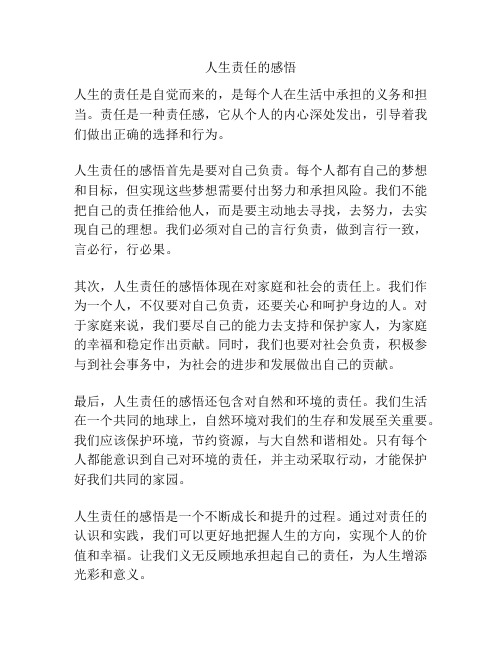 人生责任的感悟

人生的责任是自觉而来的，是每个人在生活中承担的义务和担当。责任是一种责任感，它从个人的内心深处发出，引导着我们做出正确的选择和行为。

人生责任的感悟首先是要对自己负责。每个人都有自己的梦想和目标，但实现这些梦想需要付出努力和承担风险。我们不能把自己的责任推给他人，而是要主动地去寻找，去努力，去实现自己的理想。我们必须对自己的言行负责，做到言行一致，言必行，行必果。

其次，人生责任的感悟体现在对家庭和社会的责任上。我们作为一个人，不仅要对自己负责，还要关心和呵护身边的人。对于家庭来说，我们要尽自己的能力去支持和保护家人，为家庭的幸福和稳定作出贡献。同时，我们也要对社会负责，积极参与到社会事务中，为社会的进步和发展做出自己的贡献。

最后，人生责任的感悟还包含对自然和环境的责任。我们生活在一个共同的地球上，自然环境对我们的生存和发展至关重要。我们应该保护环境，节约资源，与大自然和谐相处。只有每个人都能意识到自己对环境的责任，并主动采取行动，才能保护好我们共同的家园。

人生责任的感悟是一个不断成长和提升的过程。通过对责任的认识和实践，我们可以更好地把握人生的方向，实现个人的价值和幸福。让我们义无反顾地承担起自己的责任，为人生增添光彩和意义。